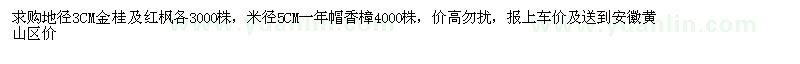 求购地径3CM金桂及红枫各3000株，米径5CM一年帽香樟4000株，价高勿扰，报上车价及送到安徽黄山区价